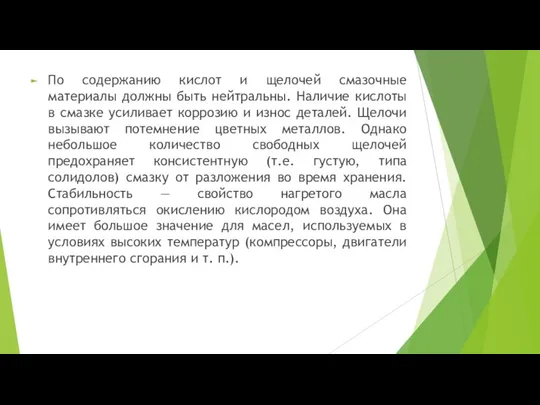 По содержанию кислот и щелочей смазочные материалы должны быть нейтральны. Наличие кислоты в смазке усиливает коррозию и износ деталей. Щелочи вызывают потемнение цветных металлов. Однако небольшое количество свободных щелочей предохраняет консистентную (т.е. густую, типа солидолов) смазку от разложения во время хранения. Стабильность — свойство нагретого масла сопротивляться окислению кислородом воздуха. Она имеет большое значение для масел, используемых в условиях высоких температур (компрессоры, двигатели внутреннего сгорания и т. п.).